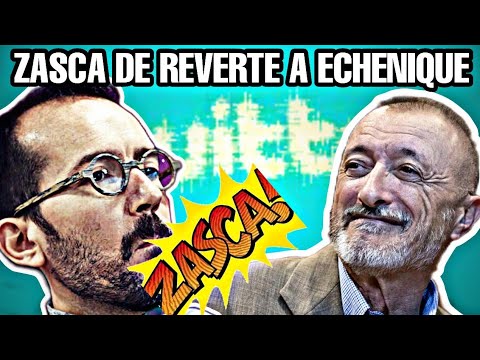 ZASCA DE REVERTE A ECHENIQUE

ZASCA!